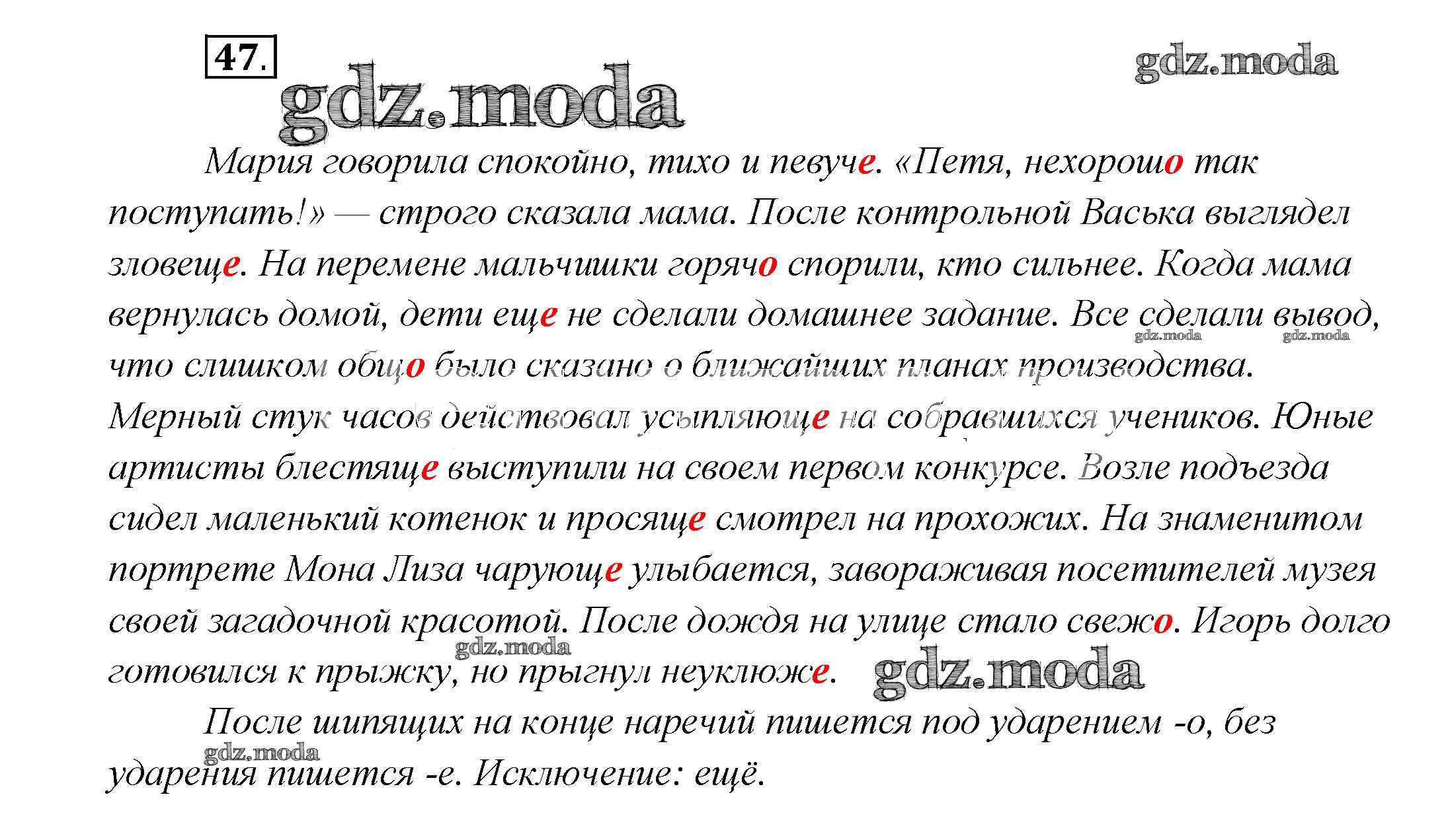 47.

gdz.moda

gdz.moda

Мария говорила спокойно, тихо и певуче. «Петя, нехорошо так поступать!» — строго сказала мама. После контрольной Васька выглядел зловеще. На перемене мальчишки горячо спорили, кто сильнее. Когда мама вернулась домой, дети еще не сделали домашнее задание. Все сделали вывод, что слишком общо было сказано о ближайших планах производства. Мерный стук часов действовал усыпляюще на собравшихся учеников. Юные артисты блестяще выступили на своем первом конкурсе. Возле подъезда сидел маленький котенок и просяще смотрел на прохожих. На знаменитом портрете Мона Лиза чарующе улыбается, завораживая посетителей музея своей загадочной красотой. После дождя на улице стало свежо. Игорь долго готовился к прыжку, но прыгнул неуклюже.

gdz.moda

gdz.moda

gdz.moda

gdz.moda

После шипящих на конце наречий пишется под ударением -о, без ударения пишется -е. Исключение: ещё.

gdz.moda